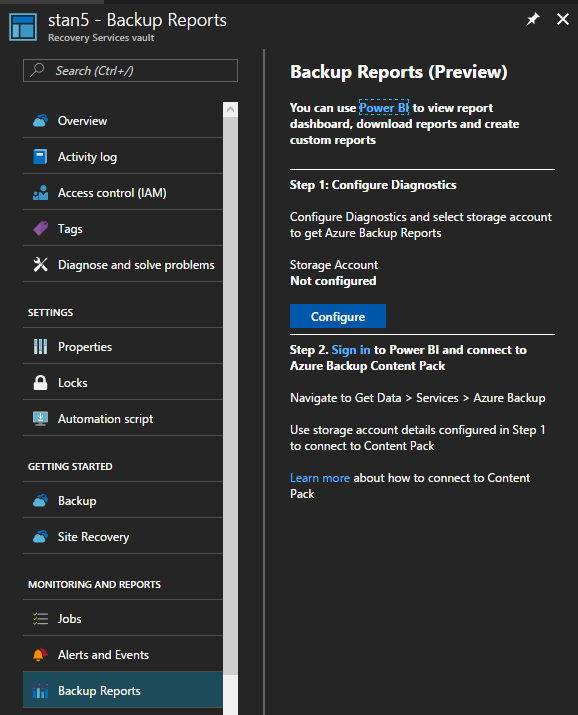 stan5 - Backup Reports
Recovery Services vault

Search (Ctrl+/)

Overview
Activity log
Access control (IAM)
Tags
Diagnose and solve problems

SETTINGS
Properties
Locks
Automation script

GETTING STARTED
Backup
Site Recovery

MONITORING AND REPORTS
Jobs
Alerts and Events
Backup Reports

Backup Reports (Preview)

You can use Power BI to view report dashboard, download reports and create custom reports

Step 1: Configure Diagnostics

Configure Diagnostics and select storage account to get Azure Backup Reports

Storage Account
Not configured

Configure

Step 2. Sign in to Power BI and connect to Azure Backup Content Pack

Navigate to Get Data > Services > Azure Backup

Use storage account details configured in Step 1 to connect to Content Pack

Learn more about how to connect to Content Pack